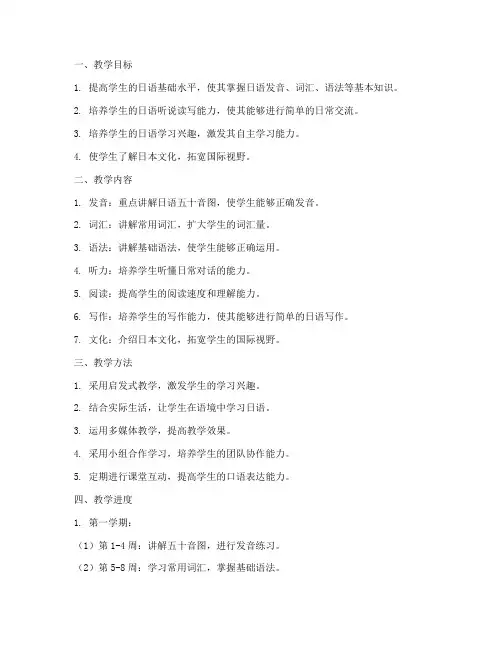 一、教学目标

1. 提高学生的日语基础水平，使其掌握日语发音、词汇、语法等基本知识。

2. 培养学生的日语听说读写能力，使其能够进行简单的日常交流。

3. 培养学生的日语学习兴趣，激发其自主学习能力。

4. 使学生了解日本文化，拓宽国际视野。

二、教学内容

1. 发音：重点讲解日语五十音图，使学生能够正确发音。

2. 词汇：讲解常用词汇，扩大学生的词汇量。

3. 语法：讲解基础语法，使学生能够正确运用。

4. 听力：培养学生听懂日常对话的能力。

5. 阅读：提高学生的阅读速度和理解能力。

6. 写作：培养学生的写作能力，使其能够进行简单的日语写作。

7. 文化：介绍日本文化，拓宽学生的国际视野。

三、教学方法

1. 采用启发式教学，激发学生的学习兴趣。

2. 结合实际生活，让学生在语境中学习日语。

3. 运用多媒体教学，提高教学效果。

4. 采用小组合作学习，培养学生的团队协作能力。

5. 定期进行课堂互动，提高学生的口语表达能力。

四、教学进度

1. 第一学期：

（1）第 1-4 周：讲解五十音图，进行发音练习。

（2）第 5-8 周：学习常用词汇，掌握基础语法。